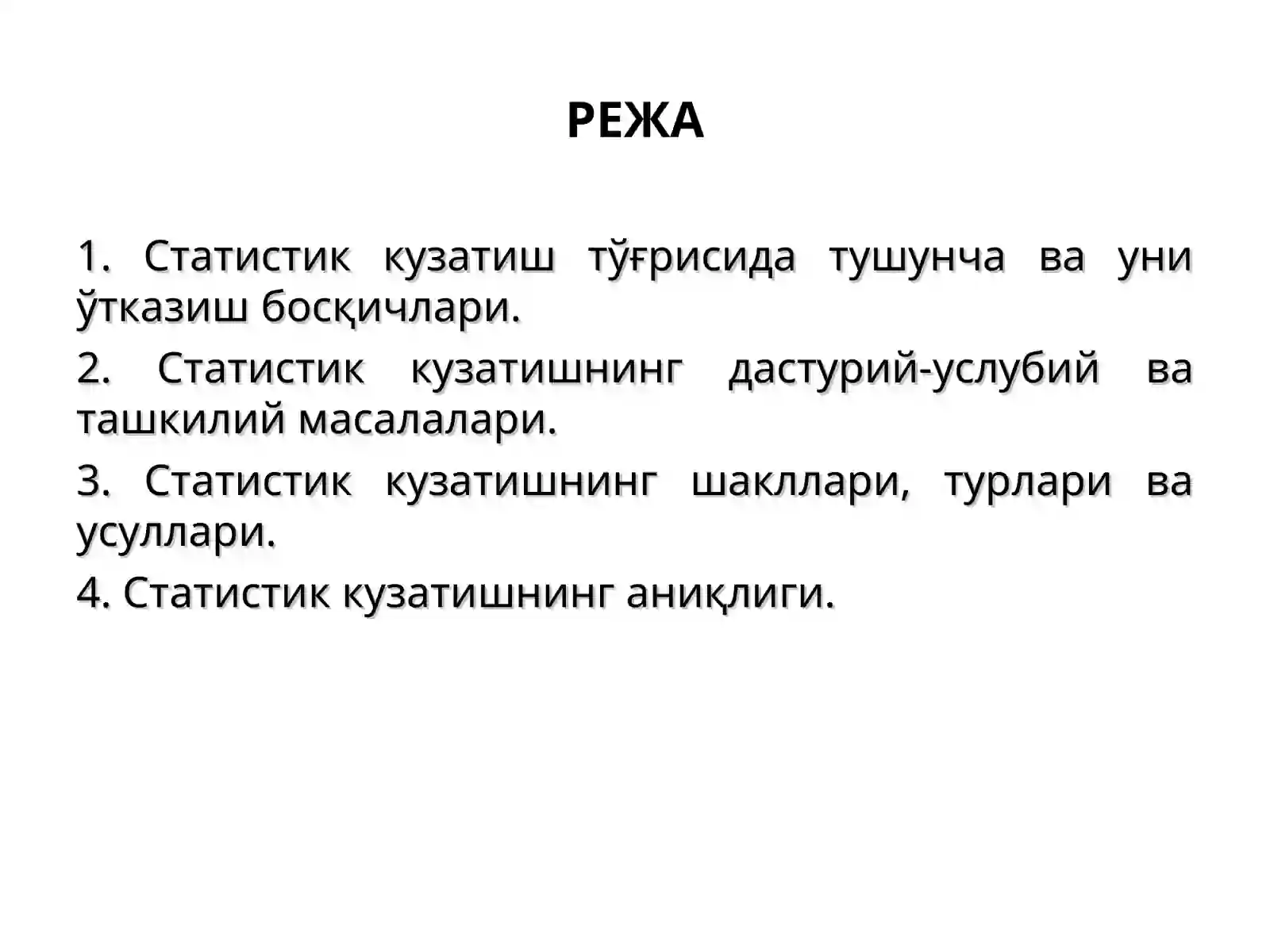 РЕЖА

1. Статистик кузатиш тўғрисида тушунча ва уни ўтказиш босқичлари.

2. Статистик кузатишнинг дастурий-услубий ва ташкилий масалалари.

3. Статистик кузатишнинг шакллари, турлари ва усуллари.

4. Статистик кузатишнинг аниқлиги.